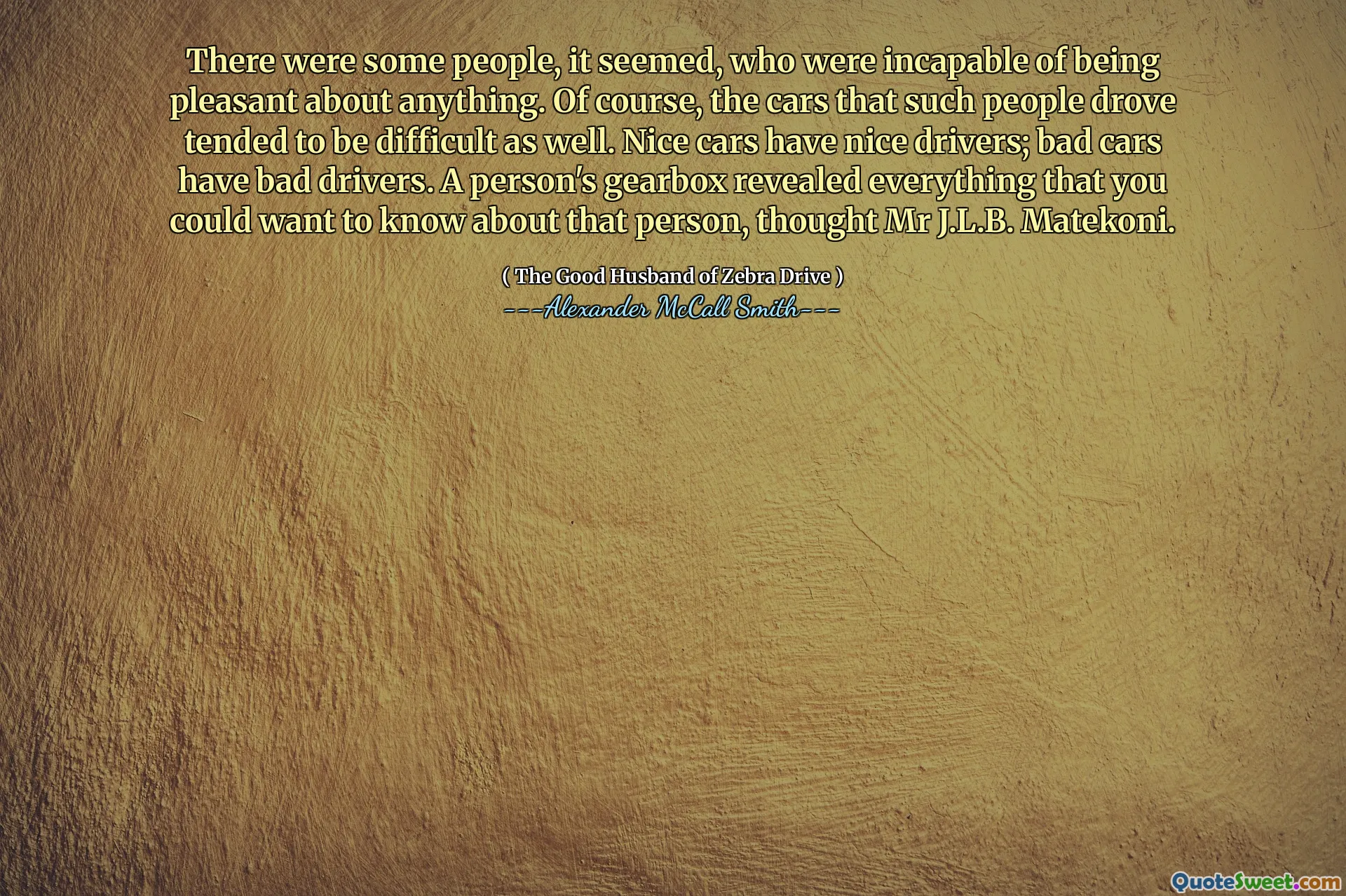 There were some people, it seemed, who were incapable of being pleasant about anything. Of course, the cars that such people drove tended to be difficult as well. Nice cars have nice drivers; bad cars have bad drivers. A person's gearbox revealed everything that you could want to know about that person, thought Mr J.L.B. Matekoni.

( The Good Husband of Zebra Drive )

---Alexander McCall Smith---

QuoteSweet.com